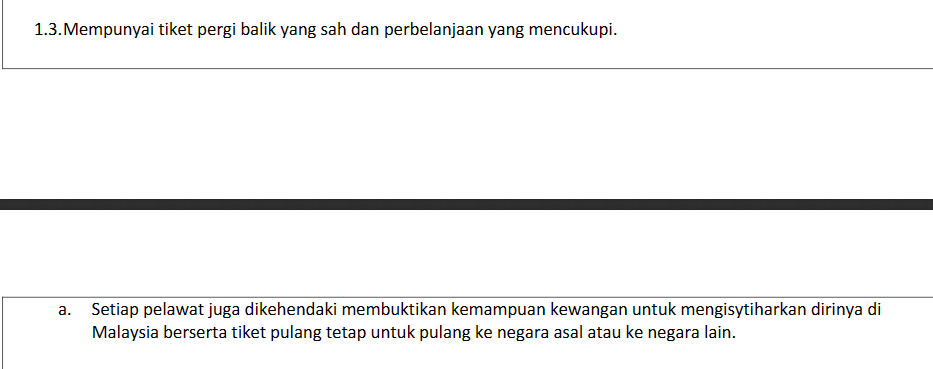 1.3.Mempunyai tiket pergi balik yang sah dan perbelanjaan yang mencukupi.

a. Setiap pelawat juga dikehendaki membuktikan kemampuan kewangan untuk mengisytiharkan dirinya di Malaysia berserta tiket pulang tetap untuk pulang ke negara asal atau ke negara lain.